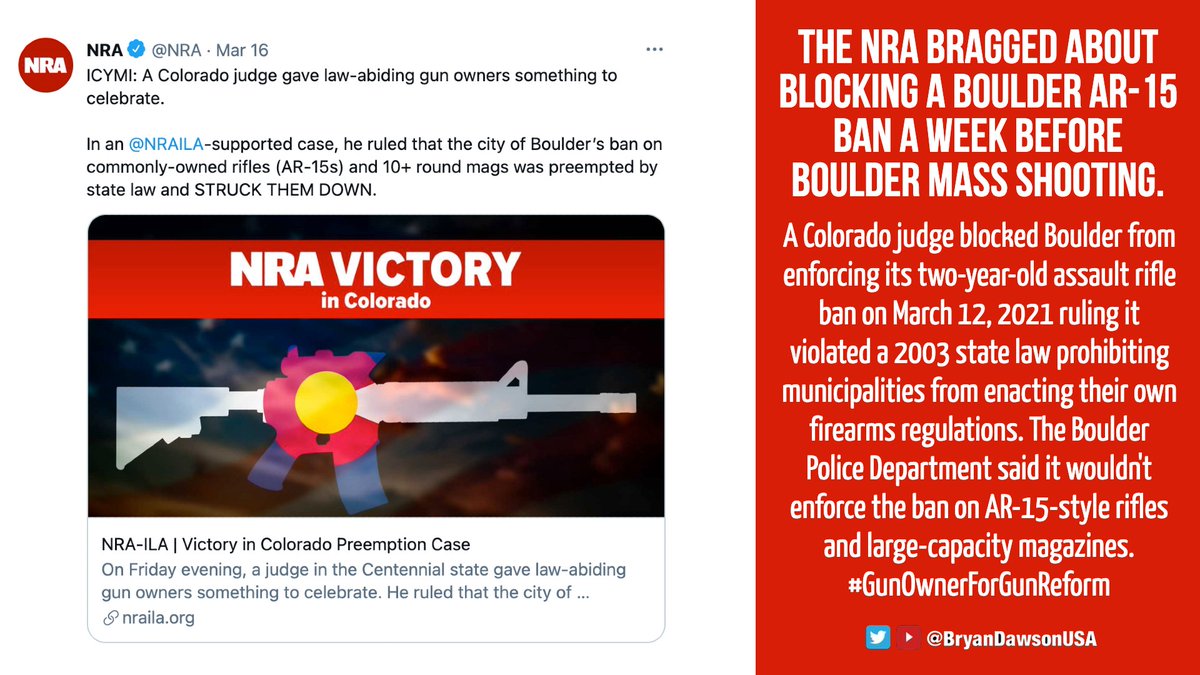 NRA

NRA @NRA · Mar 16

ICYMI: A Colorado judge gave law-abiding gun owners something to celebrate.

In an @NRAILA-supported case, he ruled that the city of Boulder's ban on commonly-owned rifles (AR-15s) and 10+ round mags was preempted by state law and STRUCK THEM DOWN.

NRA VICTORY
in Colorado

NRA-ILA | Victory in Colorado Preemption Case
On Friday evening, a judge in the Centennial state gave law-abiding gun owners something to celebrate. He ruled that the city of ...
nraila.org

THE NRA BRAGGED ABOUT BLOCKING A BOULDER AR-15 BAN A WEEK BEFORE BOULDER MASS SHOOTING.

A Colorado judge blocked Boulder from enforcing its two-year-old assault rifle ban on March 12, 2021 ruling it violated a 2003 state law prohibiting municipalities from enacting their own firearms regulations. The Boulder Police Department said it wouldn't enforce the ban on AR-15-style rifles and large-capacity magazines. #GunOwnerForGunReform

@BryanDawsonUSA